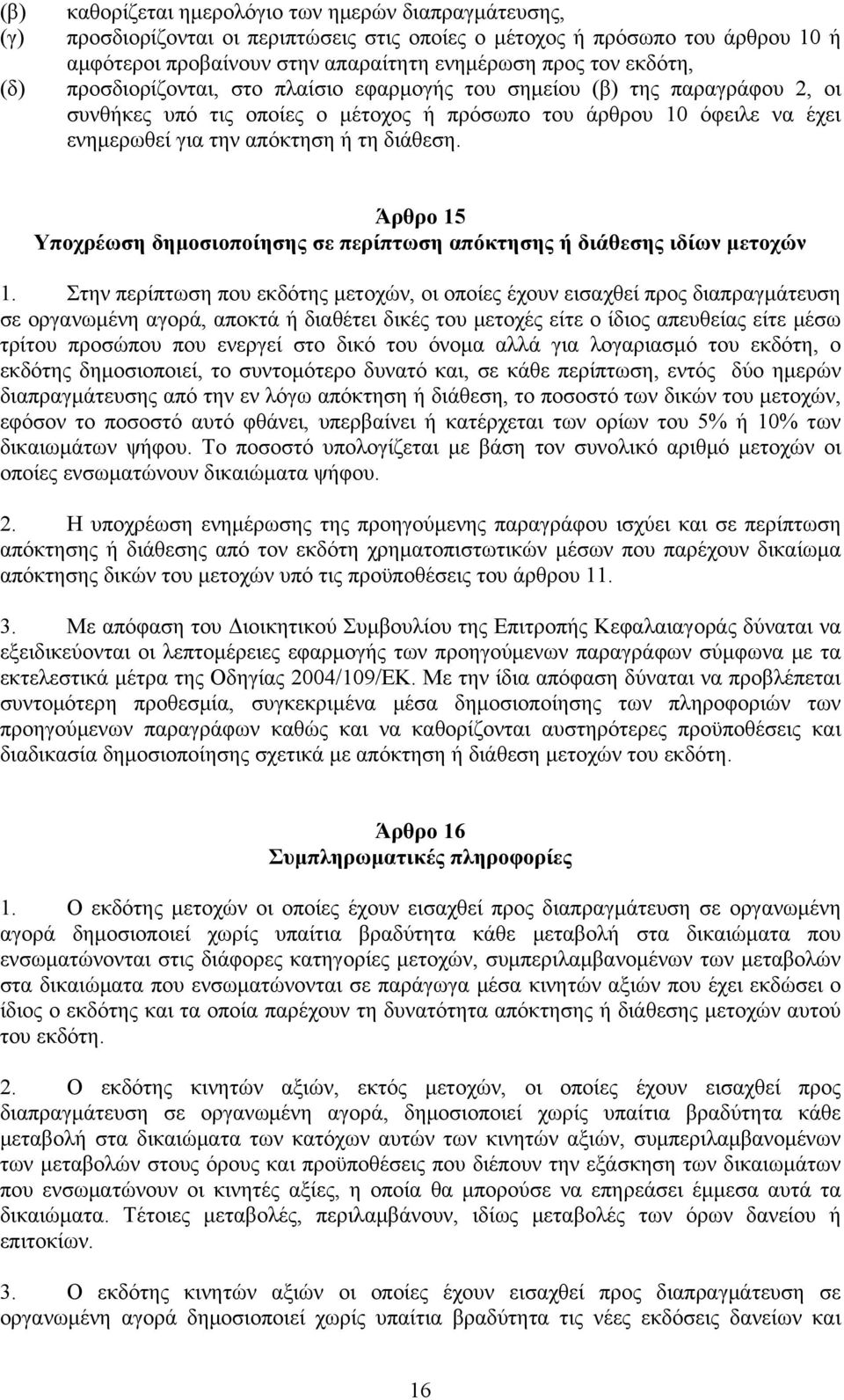 (β) καθορίζεται ημερολόγιο των ημερών διαπραγμάτευσης,
(γ) προσδιορίζονται οι περιπτώσεις στις οποίες ο μέτοχος ή πρόσωπο του άρθρου 10 ή αμφότεροι προβαίνουν στην απαραίτητη ενημέρωση προς τον εκδότη,
(δ) προσδιορίζονται, στο πλαίσιο εφαρμογής του σημείου (β) της παραγράφου 2, οι συνθήκες υπό τις οποίες ο μέτοχος ή πρόσωπο του άρθρου 10 όφειλε να έχει ενημερωθεί για την απόκτηση ή τη διάθεση.

Άρθρο 15
Υποχρέωση δημοσιοποίησης σε περίπτωση απόκτησης ή διάθεσης ιδίων μετοχών

1. Στην περίπτωση που εκδότης μετοχών, οι οποίες έχουν εισαχθεί προς διαπραγμάτευση σε οργανωμένη αγορά, αποκτά ή διαθέτει δικές του μετοχές είτε ο ίδιος απευθείας είτε μέσω τρίτου προσώπου που ενεργεί στο δικό του όνομα αλλά για λογαριασμό του εκδότη, ο εκδότης δημοσιοποιεί, το συντομότερο δυνατό και, σε κάθε περίπτωση, εντός δύο ημερών διαπραγμάτευσης από την εν λόγω απόκτηση ή διάθεση, το ποσοστό των δικών του μετοχών, εφόσον το ποσοστό αυτό φθάνει, υπερβαίνει ή κατέρχεται των ορίων του 5% ή 10% των δικαιωμάτων ψήφου. Το ποσοστό υπολογίζεται με βάση τον συνολικό αριθμό μετοχών οι οποίες ενσωματώνουν δικαιώματα ψήφου.

2. Η υποχρέωση ενημέρωσης της προηγούμενης παραγράφου ισχύει και σε περίπτωση απόκτησης ή διάθεσης από τον εκδότη χρηματοπιστωτικών μέσων που παρέχουν δικαίωμα απόκτησης δικών του μετοχών υπό τις προϋποθέσεις του άρθρου 11.

3. Με απόφαση του Διοικητικού Συμβουλίου της Επιτροπής Κεφαλαιαγοράς δύναται να εξειδικεύονται οι λεπτομέρειες εφαρμογής των προηγούμενων παραγράφων σύμφωνα με τα εκτελεστικά μέτρα της Οδηγίας 2004/109/ΕΚ. Με την ίδια απόφαση δύναται να προβλέπεται συντομότερη προθεσμία, συγκεκριμένα μέσα δημοσιοποίησης των πληροφοριών των προηγούμενων παραγράφων καθώς και να καθορίζονται αυστηρότερες προϋποθέσεις και διαδικασία δημοσιοποίησης σχετικά με απόκτηση ή διάθεση μετοχών του εκδότη.

Άρθρο 16
Συμπληρωματικές πληροφορίες

1. Ο εκδότης μετοχών οι οποίες έχουν εισαχθεί προς διαπραγμάτευση σε οργανωμένη αγορά δημοσιοποιεί χωρίς υπαίτια βραδύτητα κάθε μεταβολή στα δικαιώματα που ενσωματώνονται στις διάφορες κατηγορίες μετοχών, συμπεριλαμβανομένων των μεταβολών στα δικαιώματα που ενσωματώνονται σε παράγωγα μέσα κινητών αξιών που έχει εκδώσει ο ίδιος ο εκδότης και τα οποία παρέχουν τη δυνατότητα απόκτησης ή διάθεσης μετοχών αυτού του εκδότη.

2. Ο εκδότης κινητών αξιών, εκτός μετοχών, οι οποίες έχουν εισαχθεί προς διαπραγμάτευση σε οργανωμένη αγορά, δημοσιοποιεί χωρίς υπαίτια βραδύτητα κάθε μεταβολή στα δικαιώματα των κατόχων αυτών των κινητών αξιών, συμπεριλαμβανομένων των μεταβολών στους όρους και προϋποθέσεις που διέπουν την εξάσκηση των δικαιωμάτων που ενσωματώνουν οι κινητές αξίες, η οποία θα μπορούσε να επηρεάσει έμμεσα αυτά τα δικαιώματα. Τέτοιες μεταβολές, περιλαμβάνουν, ιδίως μεταβολές των όρων δανείου ή επιτοκίων.

3. Ο εκδότης κινητών αξιών οι οποίες έχουν εισαχθεί προς διαπραγμάτευση σε οργανωμένη αγορά δημοσιοποιεί χωρίς υπαίτια βραδύτητα τις νέες εκδόσεις δανείων και

16